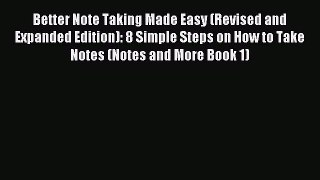 Better Note Taking Made Easy (Revised and Expanded Edition): 8 Simple Steps on How to Take Notes (Notes and More Book 1)